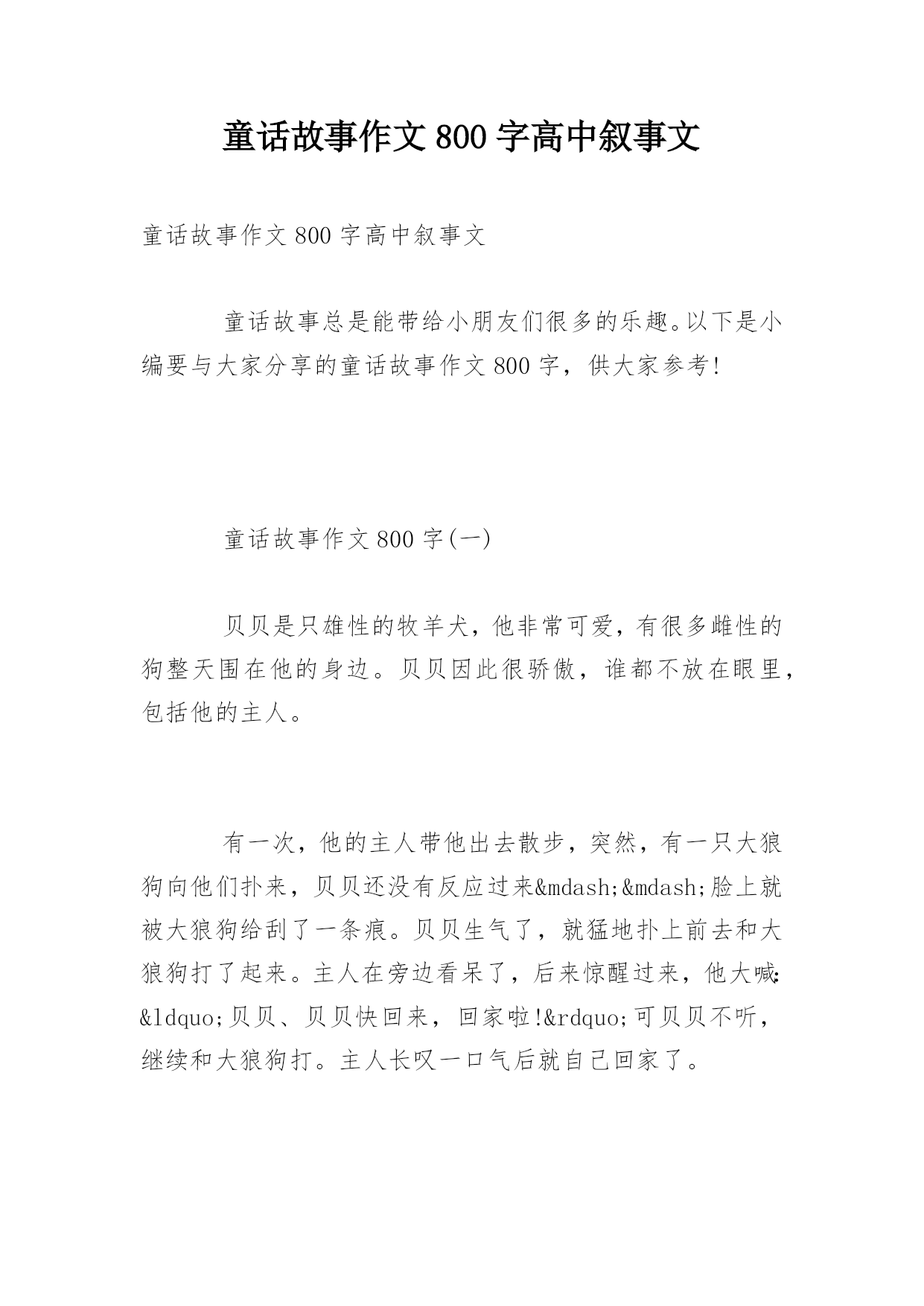 童话故事作文800字高中叙事文

童话故事作文800字高中叙事文

童话故事总是能带给小朋友们很多的乐趣。以下是小编要与大家分享的童话故事作文800字，供大家参考!

童话故事作文800字(一)

贝贝是只雄性的牧羊犬，他非常可爱，有很多雌性的狗整天围在他的身边。贝贝因此很骄傲，谁都不放在眼里，包括他的主人。

有一次，他的主人带他出去散步，突然，有一只大狼狗向他们扑来，贝贝还没有反应过来&mdash;&mdash;脸上就被大狼狗给刮了一条痕。贝贝生气了，就猛地扑上前去和大狼狗打了起来。主人在旁边看呆了，后来惊醒过来，他大喊:&ldquo;贝贝、贝贝快回来，回家啦!&rdquo;可贝贝不听，继续和大狼狗打。主人长叹一口气后就自己回家了。